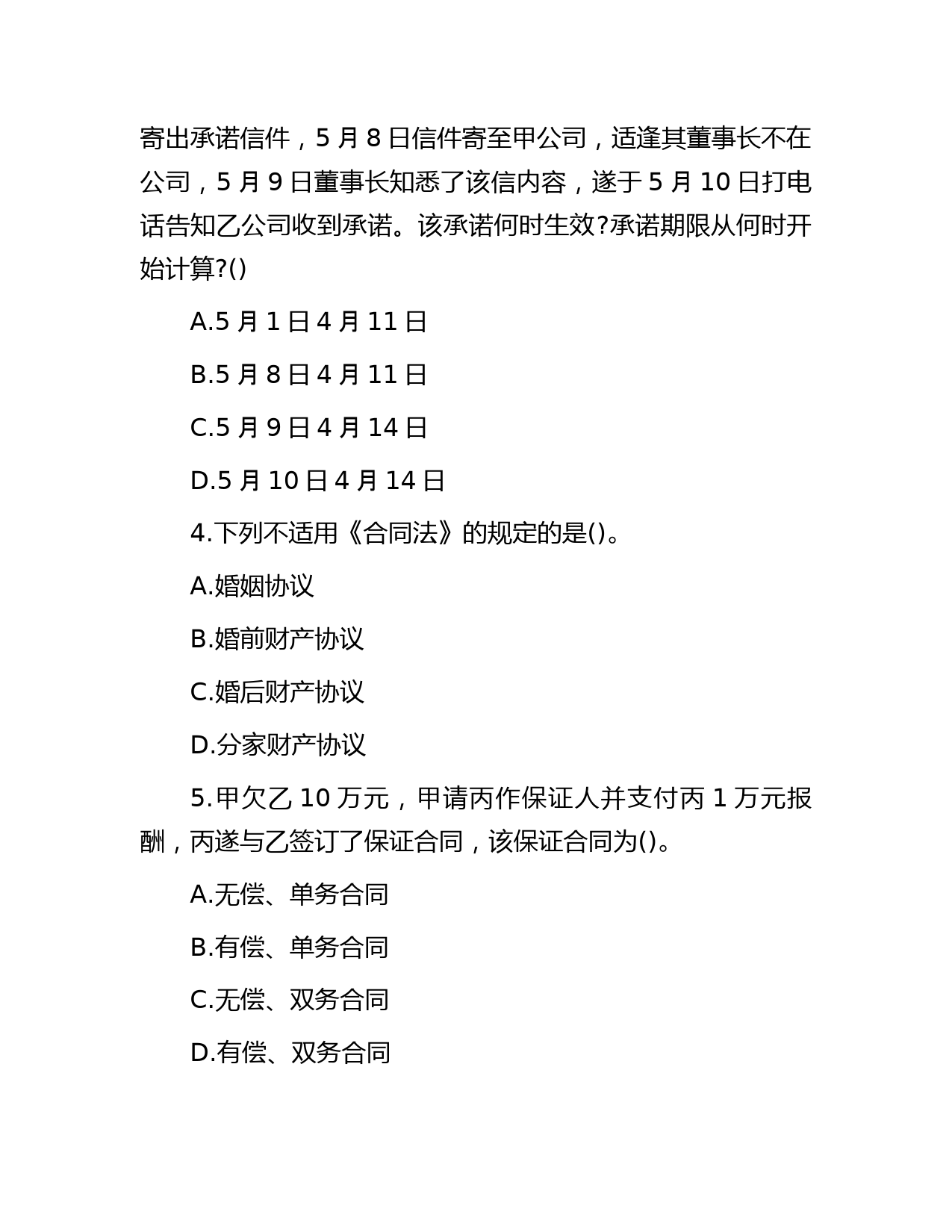 寄出承诺信件，5 月 8 日信件寄至甲公司，适逢其董事长不在公司，5 月 9 日董事长知悉了该信内容，遂于 5 月 10 日打电话告知乙公司收到承诺。该承诺何时生效?承诺期限从何时开始计算?()

A.5 月 1 日 4 月 11 日

B.5 月 8 日 4 月 11 日

C.5 月 9 日 4 月 14 日

D.5 月 10 日 4 月 14 日

4.下列不适用《合同法》的规定的是()。

A.婚姻协议

B.婚前财产协议

C.婚后财产协议

D.分家财产协议

5.甲欠乙 10 万元，甲请丙作保证人并支付丙 1 万元报酬，丙遂与乙签订了保证合同，该保证合同为()。

A.无偿、单务合同

B.有偿、单务合同

C.无偿、双务合同

D.有偿、双务合同